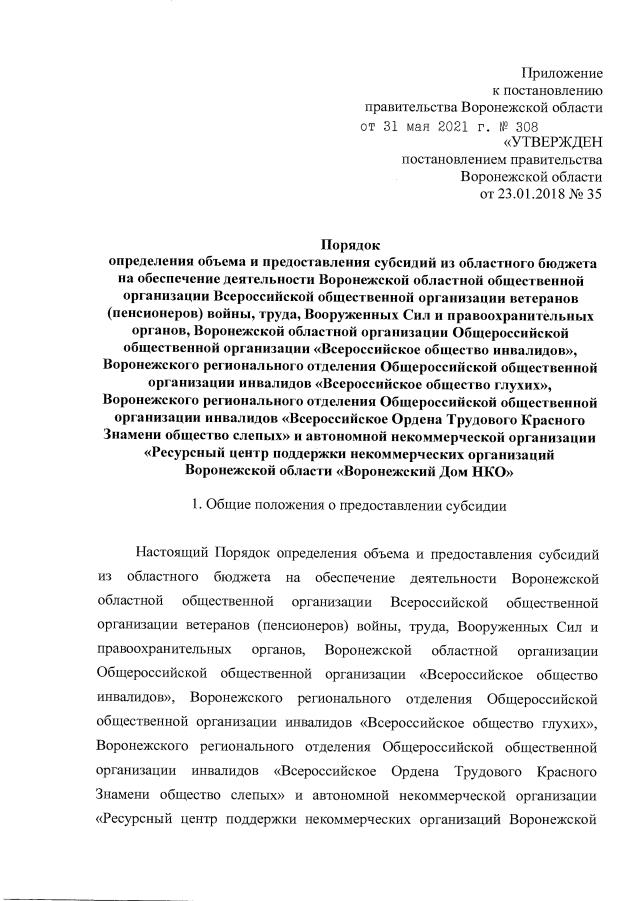 Приложение
к постановлению
правительства Воронежской области
от 31 мая 2021 г. № 308
«УТВЕРЖДЕН
постановлением правительства
Воронежской области
от 23.01.2018 № 35

Порядок
определения объема и предоставления субсидий из областного бюджета на обеспечение деятельности Воронежской областной общественной организации Всероссийской общественной организации ветеранов (пенсионеров) войны, труда, Вооруженных Сил и правоохранительных органов, Воронежской областной организации Общероссийской общественной организации «Всероссийское общество инвалидов», Воронежского регионального отделения Общероссийской общественной организации инвалидов «Всероссийское общество глухих», Воронежского регионального отделения Общероссийской общественной организации инвалидов «Всероссийское Ордена Трудового Красного Знамени общество слепых» и автономной некоммерческой организации «Ресурсный центр поддержки некоммерческих организаций Воронежской области «Воронежский Дом НКО»

1. Общие положения о предоставлении субсидии

Настоящий Порядок определения объема и предоставления субсидий из областного бюджета на обеспечение деятельности Воронежской областной общественной организации Всероссийской общественной организации ветеранов (пенсионеров) войны, труда, Вооруженных Сил и правоохранительных органов, Воронежской областной организации Общероссийской общественной организации «Всероссийское общество инвалидов», Воронежского регионального отделения Общероссийской общественной организации инвалидов «Всероссийское общество глухих», Воронежского регионального отделения Общероссийской общественной организации инвалидов «Всероссийское Ордена Трудового Красного Знамени общество слепых» и автономной некоммерческой организации «Ресурсный центр поддержки некоммерческих организаций Воронежской